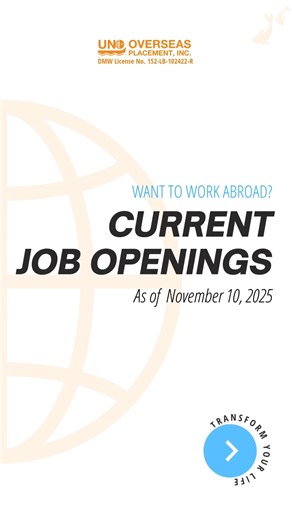 UNO OVERSEAS PLACEMENT, INC.
DMW License No. 152-LB-102422-R

WANT TO WORK ABROAD?

CURRENT JOB OPENINGS

As of November 10, 2025

TRANSFORM YOUR LIFE